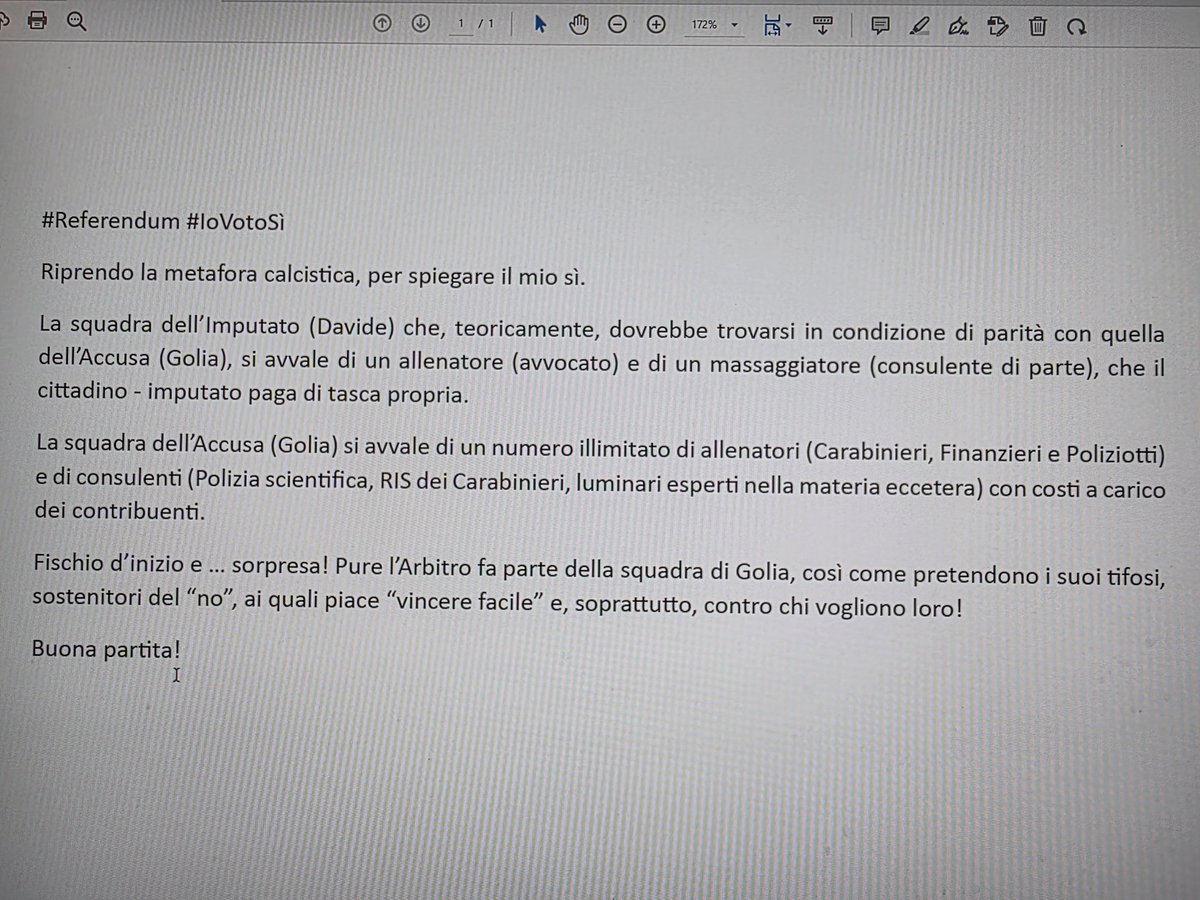 1 / 1

172%

#Referendum #IoVotoSì

Riprendo la metafora calcistica, per spiegare il mio sì.

La squadra dell'Imputato (Davide) che, teoricamente, dovrebbe trovarsi in condizione di parità con quella dell'Accusa (Golia), si avvale di un allenatore (avvocato) e di un massaggiatore (consulente di parte), che il cittadino - imputato paga di tasca propria.

La squadra dell'Accusa (Golia) si avvale di un numero illimitato di allenatori (Carabinieri, Finanzieri e Poliziotti) e di consulenti (Polizia scientifica, RIS dei Carabinieri, luminari esperti nella materia eccetera) con costi a carico dei contribuenti.

Fischio d'inizio e … sorpresa! Pure l'Arbitro fa parte della squadra di Golia, così come pretendono i suoi tifosi, sostenitori del "no", ai quali piace "vincere facile" e, soprattutto, contro chi vogliono loro!

Buona partita!